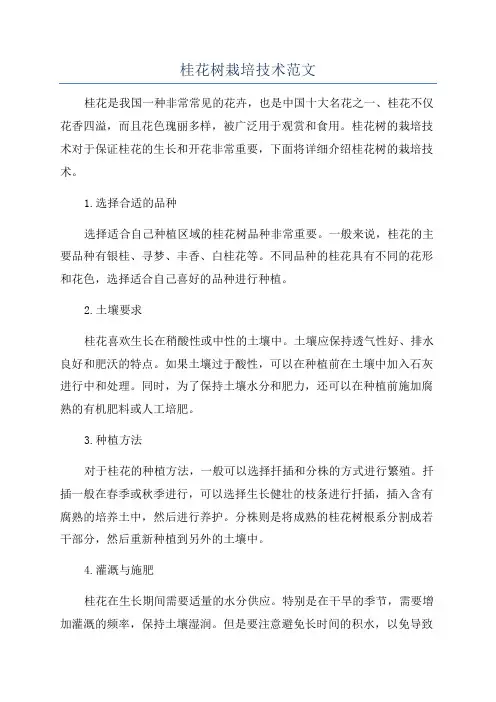 桂花树栽培技术范文

桂花是我国一种非常常见的花卉，也是中国十大名花之一、桂花不仅花香四溢，而且花色瑰丽多样，被广泛用于观赏和食用。桂花树的栽培技术对于保证桂花的生长和开花非常重要，下面将详细介绍桂花树的栽培技术。

1.选择合适的品种

选择适合自己种植区域的桂花树品种非常重要。一般来说，桂花的主要品种有银桂、寻梦、丰香、白桂花等。不同品种的桂花具有不同的花形和花色，选择适合自己喜好的品种进行种植。

2.土壤要求

桂花喜欢生长在稍酸性或中性的土壤中。土壤应保持透气性好、排水良好和肥沃的特点。如果土壤过于酸性，可以在种植前在土壤中加入石灰进行中和处理。同时，为了保持土壤水分和肥力，还可以在种植前施加腐熟的有机肥料或人工培肥。

3.种植方法

对于桂花的种植方法，一般可以选择扦插和分株的方式进行繁殖。扦插一般在春季或秋季进行，可以选择生长健壮的枝条进行扦插，插入含有腐熟的培养土中，然后进行养护。分株则是将成熟的桂花树根系分割成若干部分，然后重新种植到另外的土壤中。

4.灌溉与施肥

桂花在生长期间需要适量的水分供应。特别是在干旱的季节，需要增加灌溉的频率，保持土壤湿润。但是要注意避免长时间的积水，以免导致